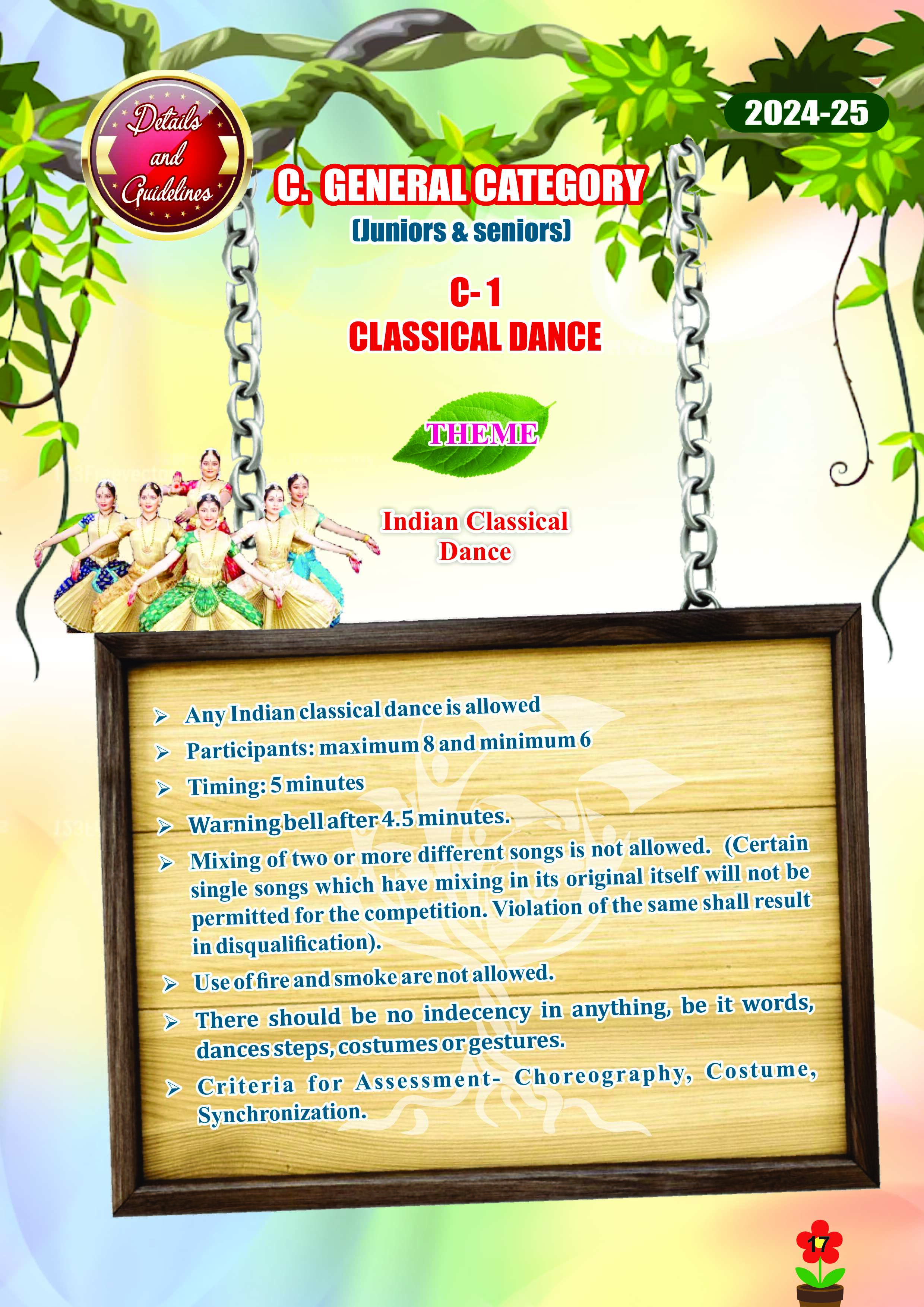 Details and Guidelines

2024-25

C. GENERAL CATEGORY

(Juniors & seniors)

C- 1

CLASSICAL DANCE

THEME

Indian Classical Dance

➢ Any Indian classical dance is allowed

➢ Participants: maximum 8 and minimum 6

➢ Timing: 5 minutes

➢ Warning bell after 4.5 minutes.

➢ Mixing of two or more different songs is not allowed. (Certain single songs which have mixing in its original itself will not be permitted for the competition. Violation of the same shall result in disqualification).

➢ Use of fire and smoke are not allowed.

➢ There should be no indecency in anything, be it words, dances steps, costumes or gestures.

➢ Criteria for Assessment- Choreography, Costume, Synchronization.

17